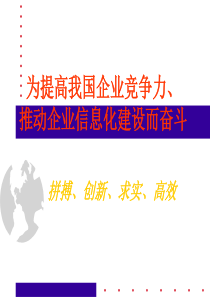 为提高我国企业竞争力、
推动企业信息化建设而奋斗

拼搏、创新、求实、高效